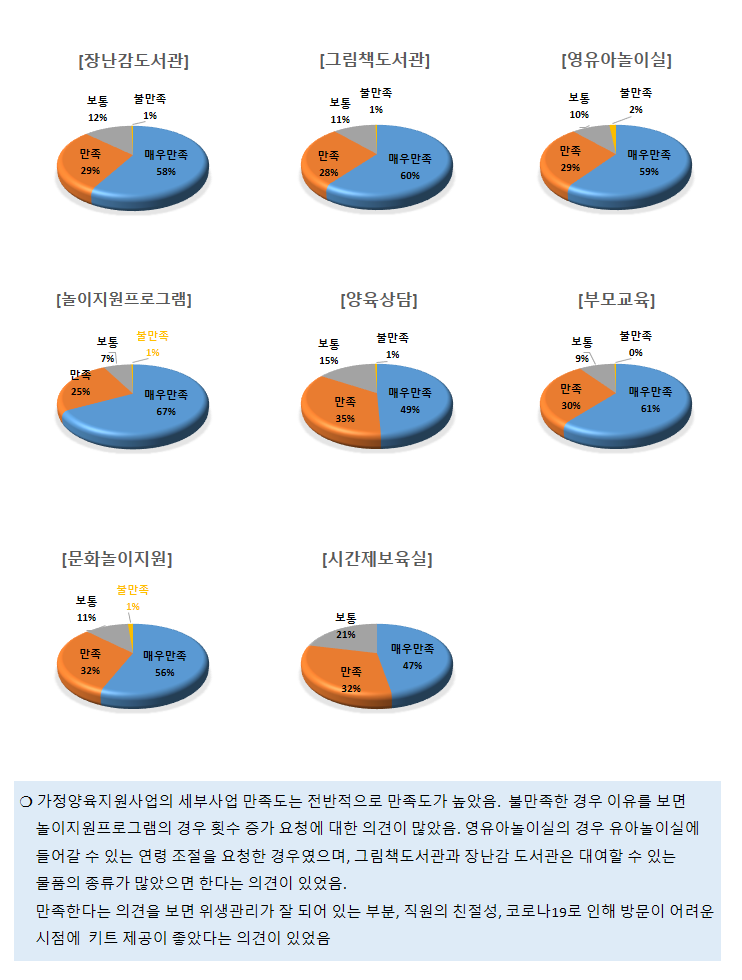 [장난감도서관]

보통 12%
불만족 1%
만족 29%
매우만족 58%

[그림책도서관]

보통 11%
불만족 1%
만족 28%
매우만족 60%

[영유아놀이실]

보통 10%
불만족 2%
만족 29%
매우만족 59%

[놀이지원프로그램]

보통 7%
불만족 1%
만족 25%
매우만족 67%

[양육상담]

보통 15%
불만족 1%
만족 35%
매우만족 49%

[부모교육]

보통 9%
불만족 0%
만족 30%
매우만족 61%

[문화놀이지원]

보통 11%
불만족 1%
만족 32%
매우만족 56%

[시간제보육실]

보통 21%
만족 32%
매우만족 47%

❍ 가정양육지원사업의 세부사업 만족도는 전반적으로 만족도가 높았음. 불만족한 경우 이유를 보면 놀이지원프로그램의 경우 횟수 증가 요청에 대한 의견이 많았음. 영유아놀이실의 경우 유아놀이실에 들어갈 수 있는 연령 조절을 요청한 경우였으며, 그림책도서관과 장난감 도서관은 대여할 수 있는 물품의 종류가 많았으면 한다는 의견이 있었음.
만족한다는 의견을 보면 위생관리가 잘 되어 있는 부분, 직원의 친절성, 코로나19로 인해 방문이 어려운 시점에 키트 제공이 좋았다는 의견이 있었음